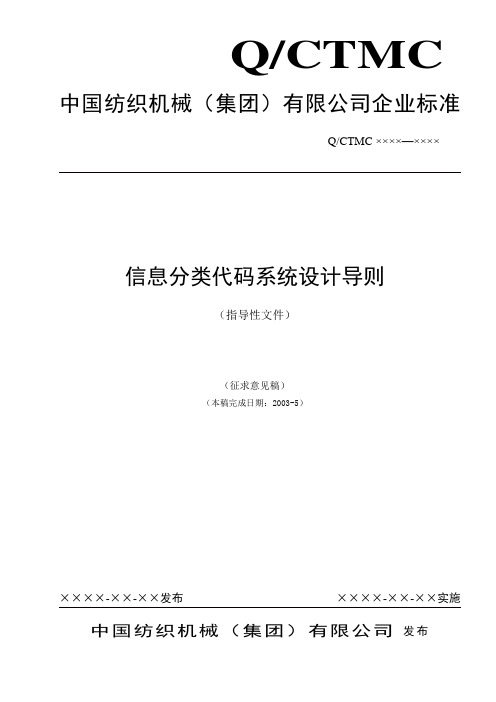 Q/CTMC

中国纺织机械（集团）有限公司企业标准

Q/CTMC ××××—××××

信息分类代码系统设计导则

（指导性文件）

（征求意见稿）

（本稿完成日期：2003-5）

××××-××-××发布

××××-××-××实施

中国纺织机械（集团）有限公司 发布